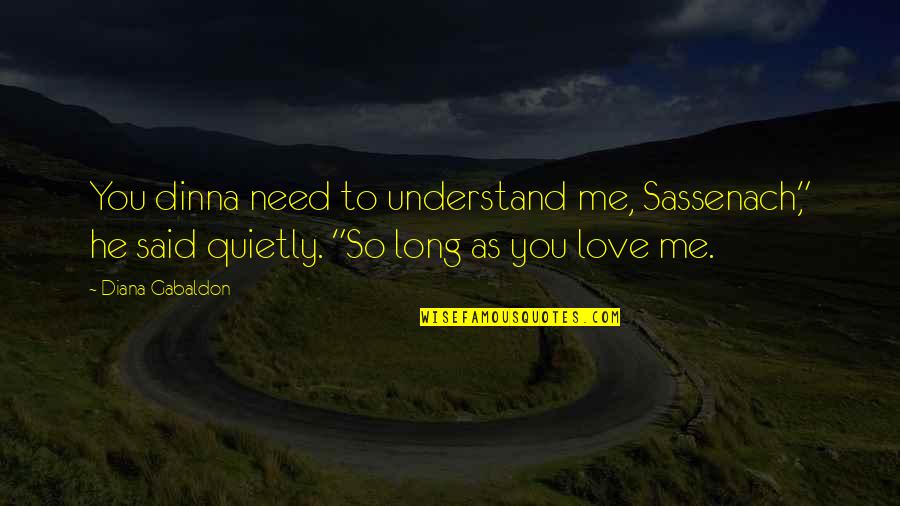 You dinna need to understand me, Sassenach," he said quietly. "So long as you love me.

- Diana Gabaldon

WISEFAMOUSQUOTES.COM